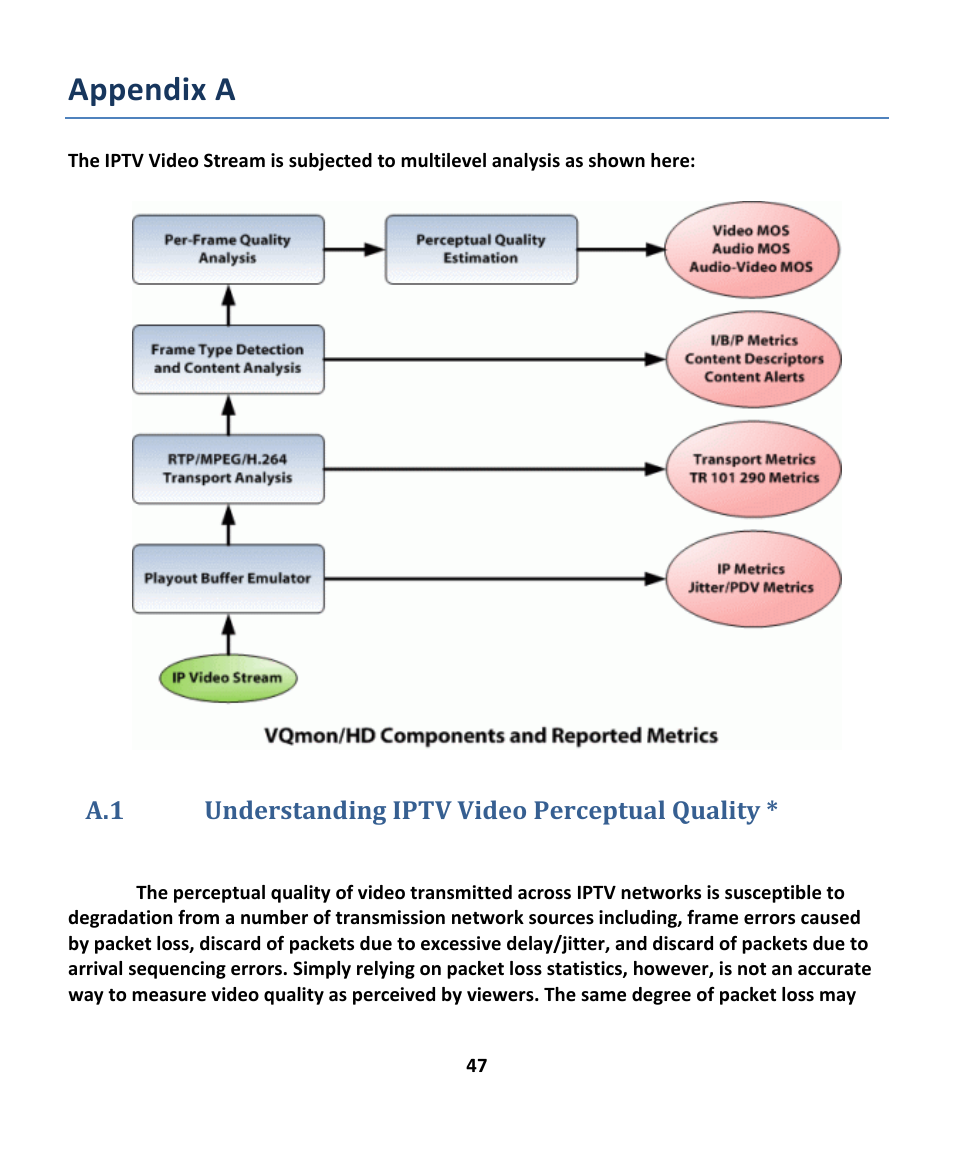 Appendix A

The IPTV Video Stream is subjected to multilevel analysis as shown here:

Per-Frame Quality Analysis

Perceptual Quality Estimation

Video MOS
Audio MOS
Audio-Video MOS

Frame Type Detection and Content Analysis

I/B/P Metrics
Content Descriptors
Content Alerts

RTP/MPEG/H.264 Transport Analysis

Transport Metrics
TR 101 290 Metrics

Playout Buffer Emulator

IP Metrics
Jitter/PDV Metrics

IP Video Stream

VQmon/HD Components and Reported Metrics

A.1 Understanding IPTV Video Perceptual Quality *

The perceptual quality of video transmitted across IPTV networks is susceptible to degradation from a number of transmission network sources including, frame errors caused by packet loss, discard of packets due to excessive delay/jitter, and discard of packets due to arrival sequencing errors. Simply relying on packet loss statistics, however, is not an accurate way to measure video quality as perceived by viewers. The same degree of packet loss may

47